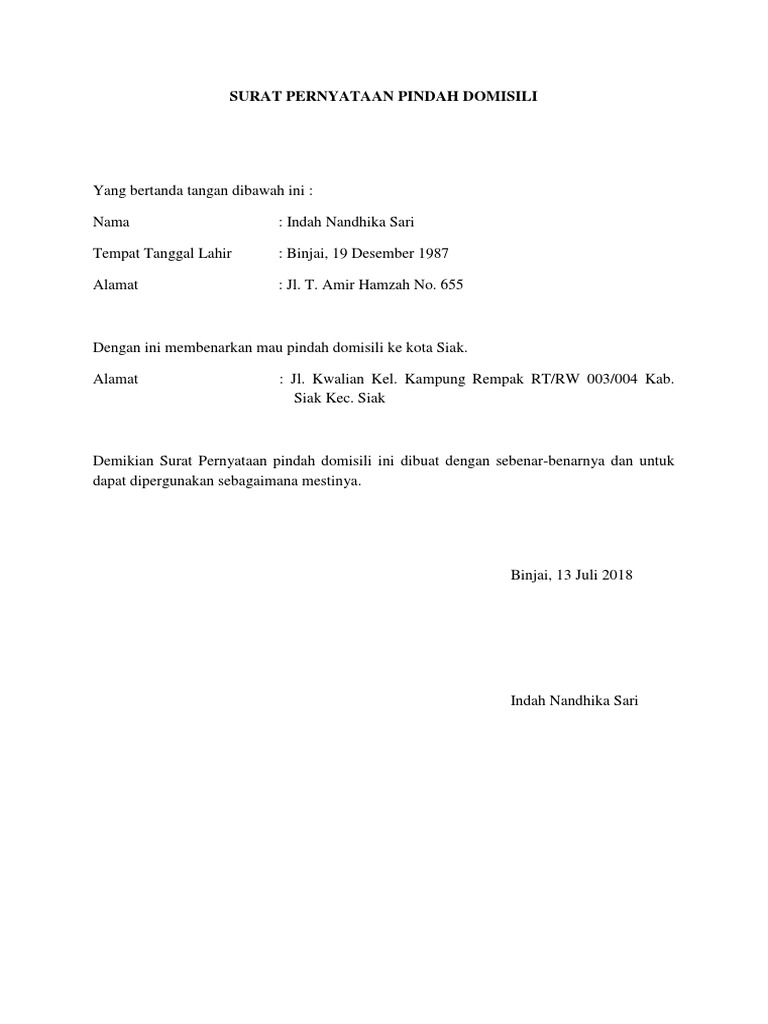 SURAT PERNYATAAN PINDAH DOMISILI

Yang bertanda tangan dibawah ini :

Nama : Indah Nandhika Sari

Tempat Tanggal Lahir : Binjai, 19 Desember 1987

Alamat : Jl. T. Amir Hamzah No. 655

Dengan ini membenarkan mau pindah domisili ke kota Siak.

Alamat : Jl. Kwalian Kel. Kampung Rempak RT/RW 003/004 Kab. Siak Kec. Siak

Demikian Surat Pernyataan pindah domisili ini dibuat dengan sebenar-benarnya dan untuk dapat dipergunakan sebagaimana mestinya.

Binjai, 13 Juli 2018

Indah Nandhika Sari